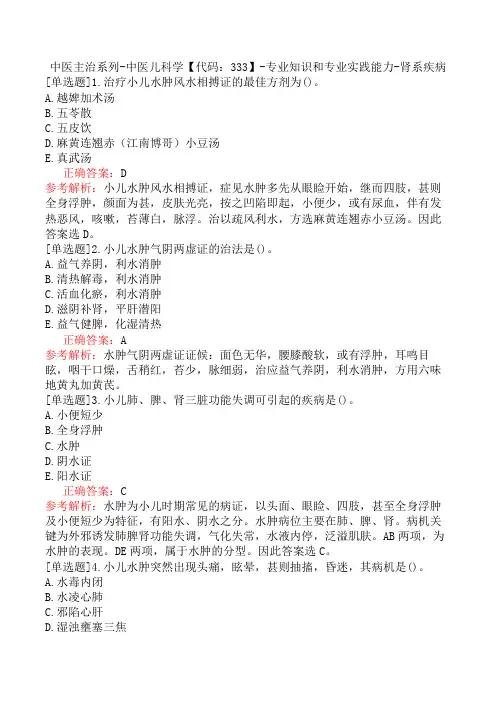 中医主治系列-中医儿科学【代码：333】-专业知识和专业实践能力-肾系疾病

[单选题]1.治疗小儿水肿风水相搏证的最佳方剂为()。
A.越婢加术汤
B.五苓散
C.五皮饮
D.麻黄连翘赤（江南博哥）小豆汤
E.真武汤

正确答案：D

参考解析：小儿水肿风水相搏证，症见水肿多先从眼睑开始，继而四肢，甚则全身浮肿，颜面为甚，皮肤光亮，按之凹陷即起，小便少，或有尿血，伴有发热恶风，咳嗽，苔薄白，脉浮。治以疏风利水，方选麻黄连翘赤小豆汤。因此答案选D。

[单选题]2.小儿水肿气阴两虚证的治法是()。
A.益气养阴，利水消肿
B.清热解毒，利水消肿
C.活血化瘀，利水消肿
D.滋阴补肾，平肝潜阳
E.益气健脾，化湿清热

正确答案：A

参考解析：水肿气阴两虚证证候：面色无华，腰膝酸软，或有浮肿，耳鸣目眩，咽干口燥，舌稍红，苔少，脉细弱，治应益气养阴，利水消肿，方用六味地黄丸加黄芪。

[单选题]3.小儿肺、脾、肾三脏功能失调可引起的疾病是()。
A.小便短少
B.全身浮肿
C.水肿
D.阴水证
E.阳水证

正确答案：C

参考解析：水肿为小儿时期常见的病证，以头面、眼睑、四肢，甚至全身浮肿及小便短少为特征，有阳水、阴水之分。水肿病位主要在肺、脾、肾。病机关键为外邪诱发肺脾肾功能失调，气化失常，水液内停，泛溢肌肤。AB两项，为水肿的表现。DE两项，属于水肿的分型。因此答案选C。

[单选题]4.小儿水肿突然出现头痛，眩晕，甚则抽搐，昏迷，其病机是()。
A.水毒内闭
B.水凌心肺
C.邪陷心肝
D.湿浊壅塞三焦